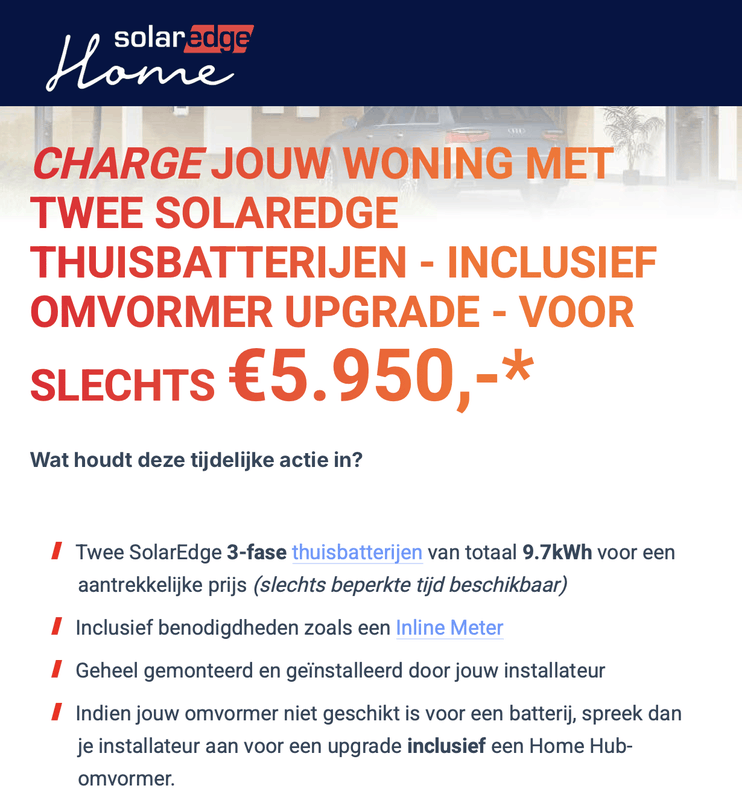 solaredge
Home

CHARGE JOUW WONING MET TWEE SOLAREDGE THUISBATTERIJEN - INCLUSIEF OMVORMER UPGRADE - VOOR SLECHTS €5.950,-*

Wat houdt deze tijdelijke actie in?

Twee SolarEdge 3-fase thuisbatterijen van totaal 9.7kWh voor een aantrekkelijke prijs (slechts beperkte tijd beschikbaar)

Inclusief benodigdheden zoals een Inline Meter

Geheel gemonteerd en geïnstalleerd door jouw installateur

Indien jouw omvormer niet geschikt is voor een batterij, spreek dan je installateur aan voor een upgrade inclusief een Home Hub-omvormer.